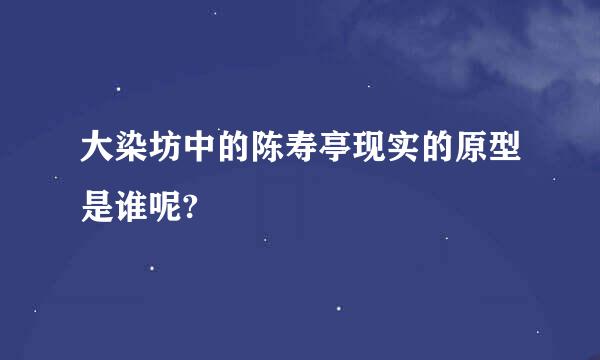 大染坊中的陈寿亭现实的原型是谁呢?